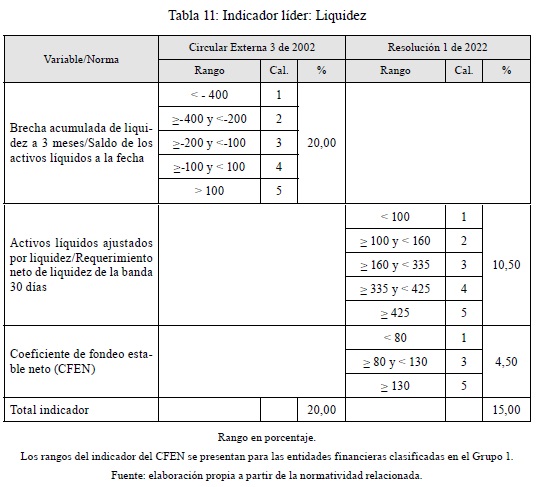 Tabla 11: Indicador líder: Liquidez

| Variable/Norma | Circular Externa 3 de 2002 | | | Resolución 1 de 2022 | | |
|---|---|---|---|---|---|---|
| | Rango | Cal. | % | Rango | Cal. | % |
| Brecha acumulada de liquidez a 3 meses/Saldo de los activos líquidos a la fecha | < - 400 | 1 | 20,00 | | | |
| | ≥-400 y <-200 | 2 | | | | |
| | ≥-200 y <-100 | 3 | | | | |
| | ≥-100 y < 100 | 4 | | | | |
| | > 100 | 5 | | | | |
| Activos líquidos ajustados por liquidez/Requerimiento neto de liquidez de la banda 30 días | | | | < 100 | 1 | 10,50 |
| | | | | ≥ 100 y < 160 | 2 | |
| | | | | ≥ 160 y < 335 | 3 | |
| | | | | ≥ 335 y < 425 | 4 | |
| | | | | ≥ 425 | 5 | |
| Coeficiente de fondeo estable neto (CFEN) | | | | < 80 | 1 | 4,50 |
| | | | | ≥ 80 y < 130 | 3 | |
| | | | | ≥ 130 | 5 | |
| Total indicador | | | 20,00 | | | 15,00 |

Rango en porcentaje.

Los rangos del indicador del CFEN se presentan para las entidades financieras clasificadas en el Grupo 1.

Fuente: elaboración propia a partir de la normatividad relacionada.